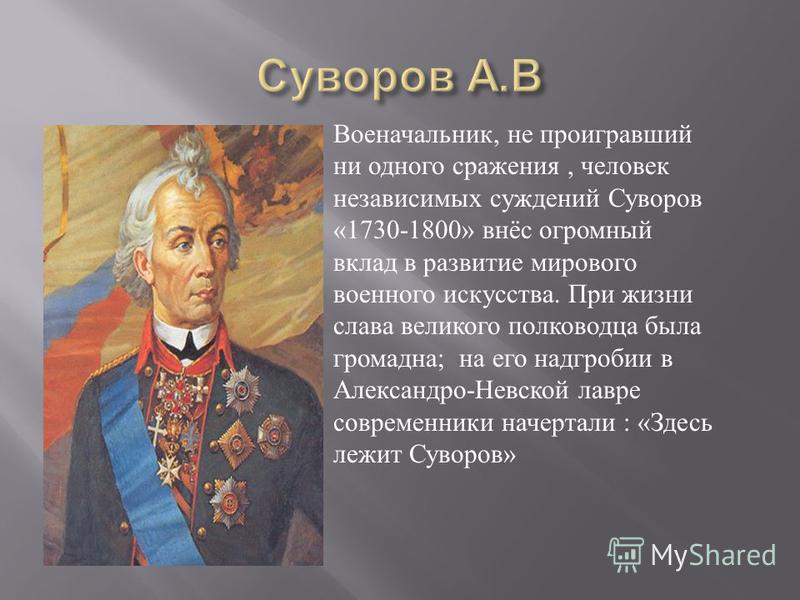 Суворов А.В

Военачальник, не проигравший ни одного сражения , человек независимых суждений Суворов «1730-1800» внёс огромный вклад в развитие мирового военного искусства. При жизни слава великого полководца была громадна;  на его надгробии в Александро-Невской лавре современники начертали : «Здесь лежит Суворов»

MyShared